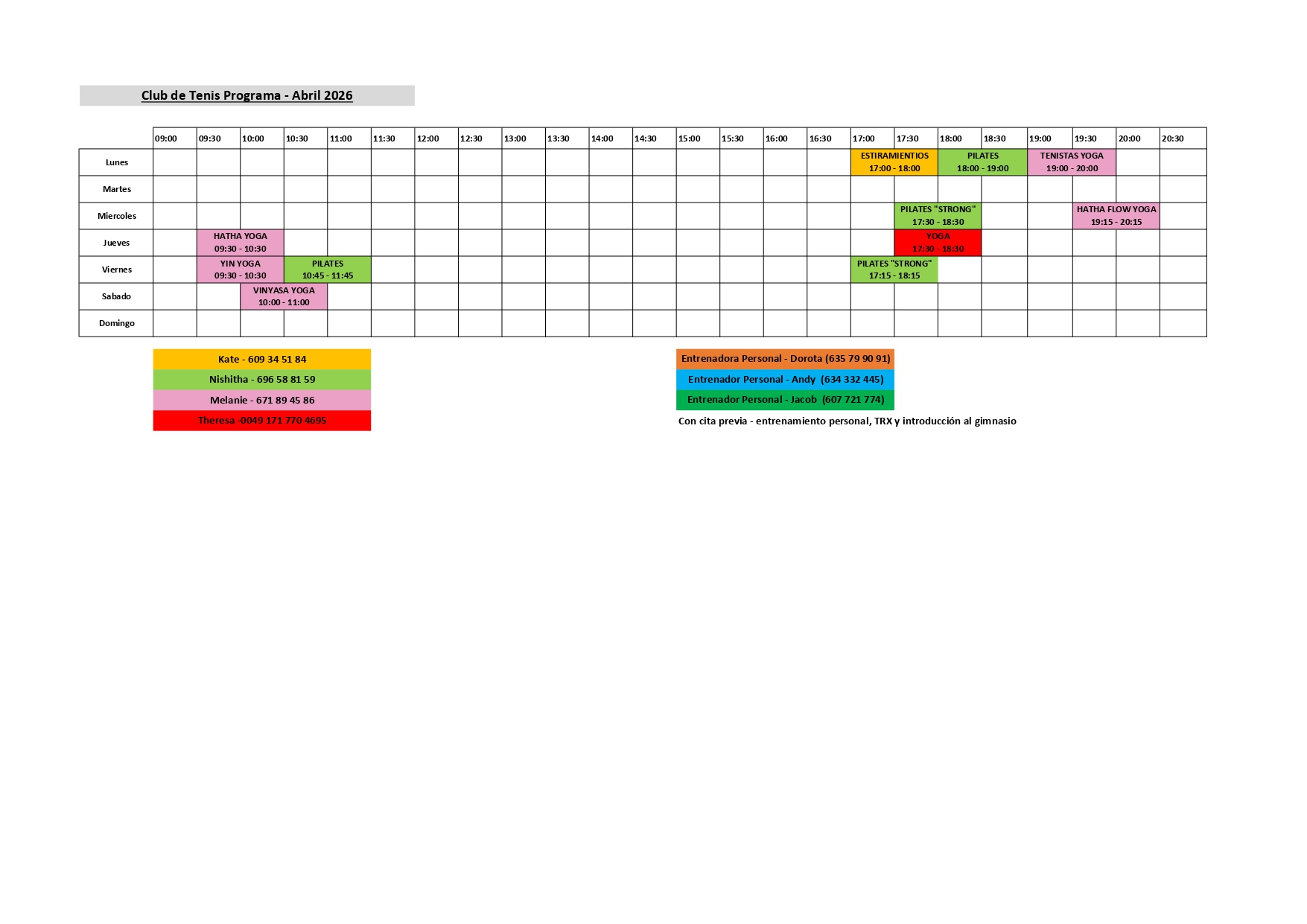 Club de Tenis Programa - Abril 2026

|  | 09:00 | 09:30 | 10:00 | 10:30 | 11:00 | 11:30 | 12:00 | 12:30 | 13:00 | 13:30 | 14:00 | 14:30 | 15:00 | 15:30 | 16:00 | 16:30 | 17:00 | 17:30 | 18:00 | 18:30 | 19:00 | 19:30 | 20:00 | 20:30 |
|---|---|---|---|---|---|---|---|---|---|---|---|---|---|---|---|---|---|---|---|---|---|---|---|---|
| Lunes | | | | | | | | | | | | | | | | | ESTIRAMIENTIOS 17:00 - 18:00 | | PILATES 18:00 - 19:00 | | TENISTAS YOGA 19:00 - 20:00 | | | |
| Martes | | | | | | | | | | | | | | | | | | | | | | | | |
| Miercoles | | | | | | | | | | | | | | | | | | PILATES "STRONG" 17:30 - 18:30 | | | | HATHA FLOW YOGA 19:15 - 20:15 | | |
| Jueves | | HATHA YOGA 09:30 - 10:30 | | | | | | | | | | | | | | | | YOGA 17:30 - 18:30 | | | | | | |
| Viernes | | YIN YOGA 09:30 - 10:30 | | PILATES 10:45 - 11:45 | | | | | | | | | | | | | PILATES "STRONG" 17:15 - 18:15 | | | | | | | |
| Sabado | | | VINYASA YOGA 10:00 - 11:00 | | | | | | | | | | | | | | | | | | | | | |
| Domingo | | | | | | | | | | | | | | | | | | | | | | | | |

Kate - 609 34 51 84
Nishitha - 696 58 81 59
Melanie - 671 89 45 86
Theresa -0049 171 770 4695

Entrenadora Personal - Dorota (635 79 90 91)
Entrenador Personal - Andy (634 332 445)
Entrenador Personal - Jacob (607 721 774)
Con cita previa - entrenamiento personal, TRX y introducción al gimnasio